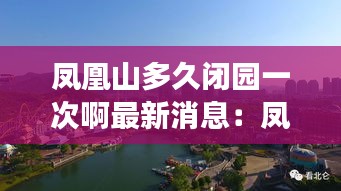 凤凰山多久闭园一次啊最新消息：凤

看北仑